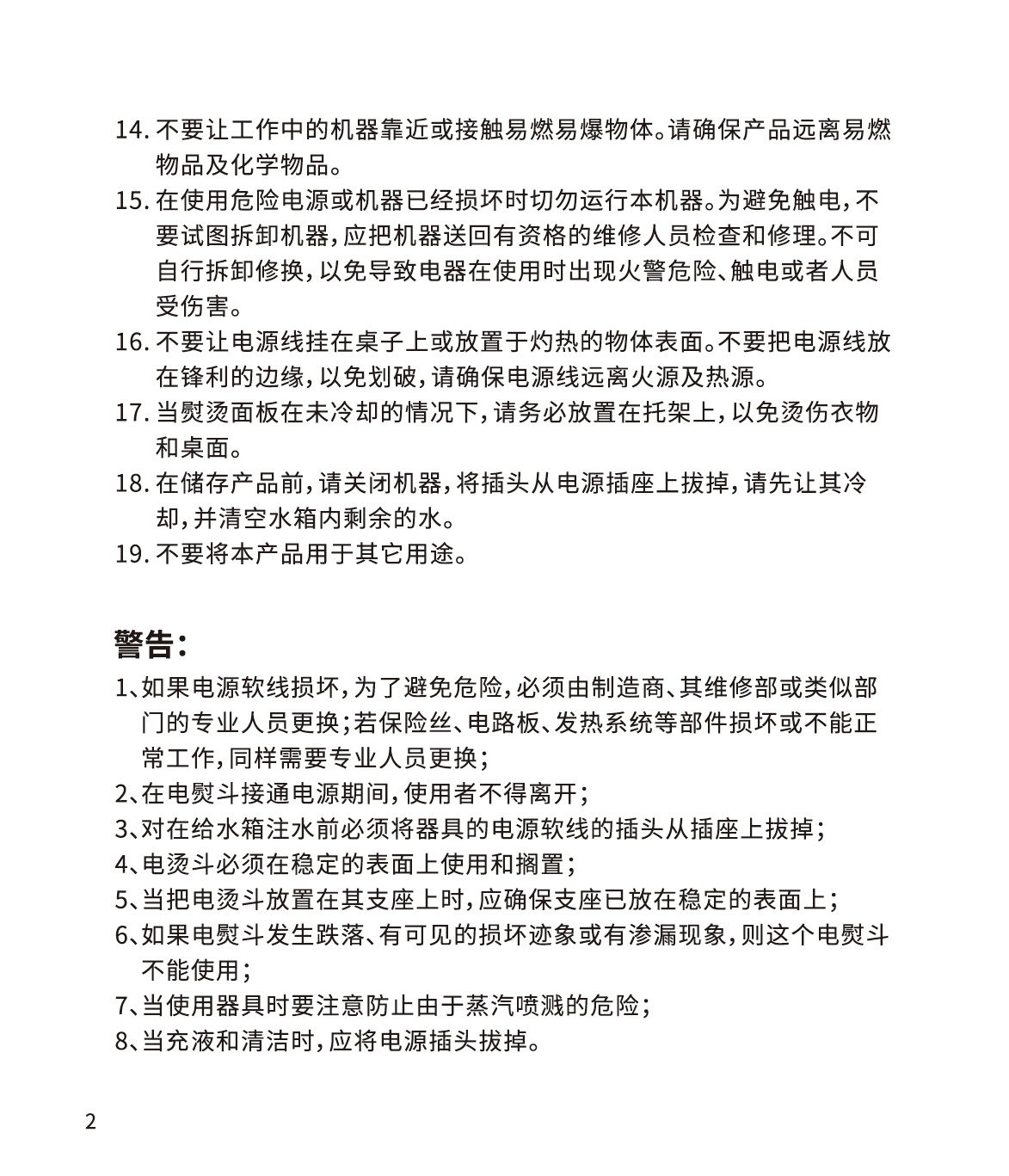 14.不要让工作中的机器靠近或接触易燃易爆物体。请确保产品远离易燃物品及化学物品。

15.在使用危险电源或机器已经损坏时切勿运行本机器。为避免触电，不要试图拆卸机器，应把机器送回有资格的维修人员检查和修理。不可自行拆卸修换，以免导致电器在使用时出现火警危险、触电或者人员受伤害。

16.不要让电源线挂在桌子上或放置于灼热的物体表面。不要把电源线放在锋利的边缘，以免划破，请确保电源线远离火源及热源。

17.当熨烫面板在未冷却的情况下，请务必放置在托架上，以免烫伤衣物和桌面。

18.在储存产品前，请关闭机器，将插头从电源插座上拔掉，请先让其冷却，并清空水箱内剩余的水。

19.不要将本产品用于其它用途。

警告：

1、如果电源软线损坏，为了避免危险，必须由制造商、其维修部或类似部门的专业人员更换；若保险丝、电路板、发热系统等部件损坏或不能正常工作，同样需要专业人员更换；

2、在电熨斗接通电源期间，使用者不得离开；

3、对在给水箱注水前必须将器具的电源软线的插头从插座上拔掉；

4、电烫斗必须在稳定的表面上使用和搁置；

5、当把电烫斗放置在其支座上时，应确保支座已放在稳定的表面上；

6、如果电熨斗发生跌落、有可见的损坏迹象或有渗漏现象，则这个电熨斗不能使用；

7、当使用器具时要注意防止由于蒸汽喷溅的危险；

8、当充液和清洁时，应将电源插头拔掉。

2